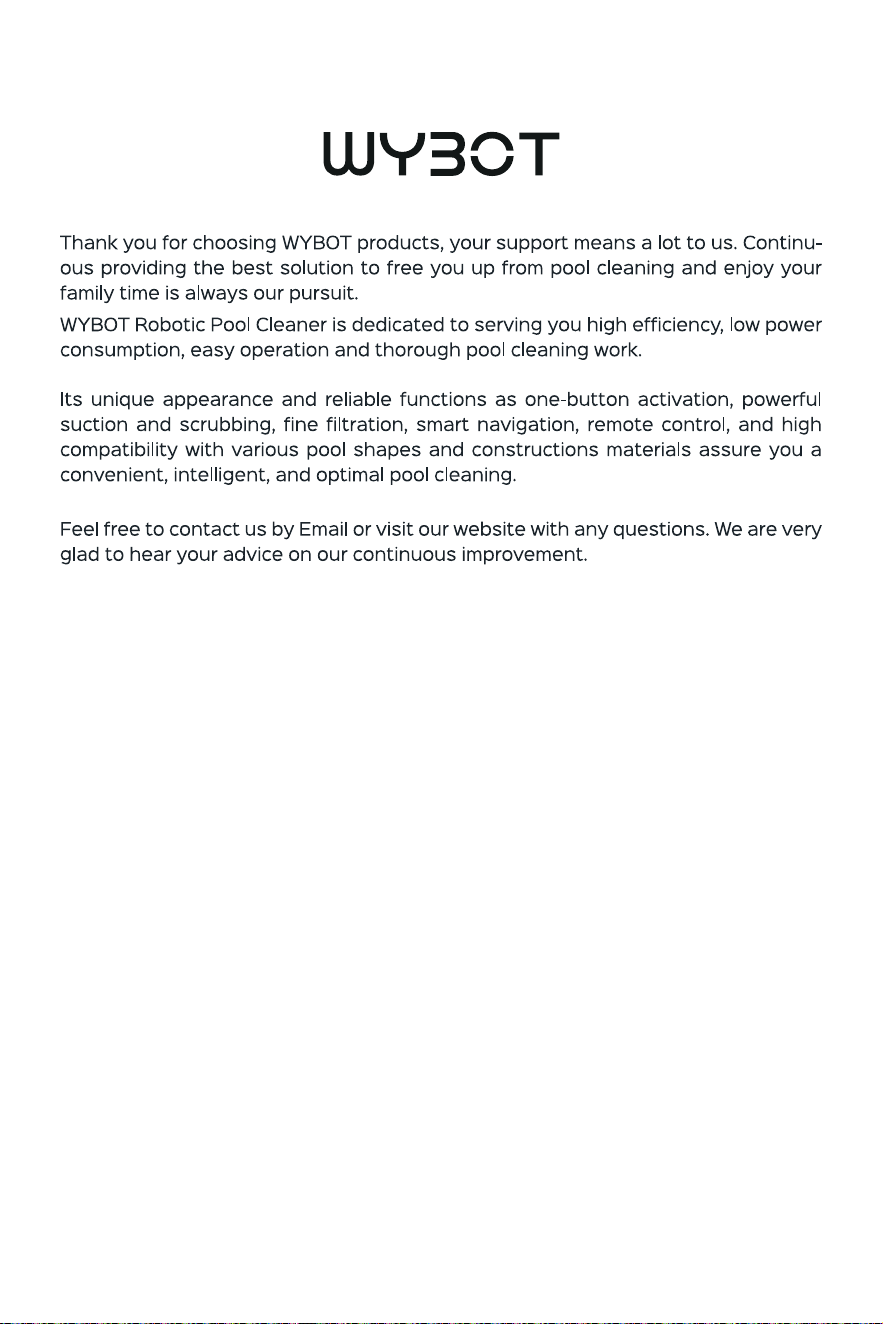 WYBOT

Thank you for choosing WYBOT products, your support means a lot to us. Continuous providing the best solution to free you up from pool cleaning and enjoy your family time is always our pursuit.

WYBOT Robotic Pool Cleaner is dedicated to serving you high efficiency, low power consumption, easy operation and thorough pool cleaning work.

Its unique appearance and reliable functions as one-button activation, powerful suction and scrubbing, fine filtration, smart navigation, remote control, and high compatibility with various pool shapes and constructions materials assure you a convenient, intelligent, and optimal pool cleaning.

Feel free to contact us by Email or visit our website with any questions. We are very glad to hear your advice on our continuous improvement.